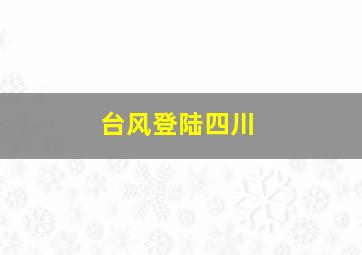 台风登陆四川